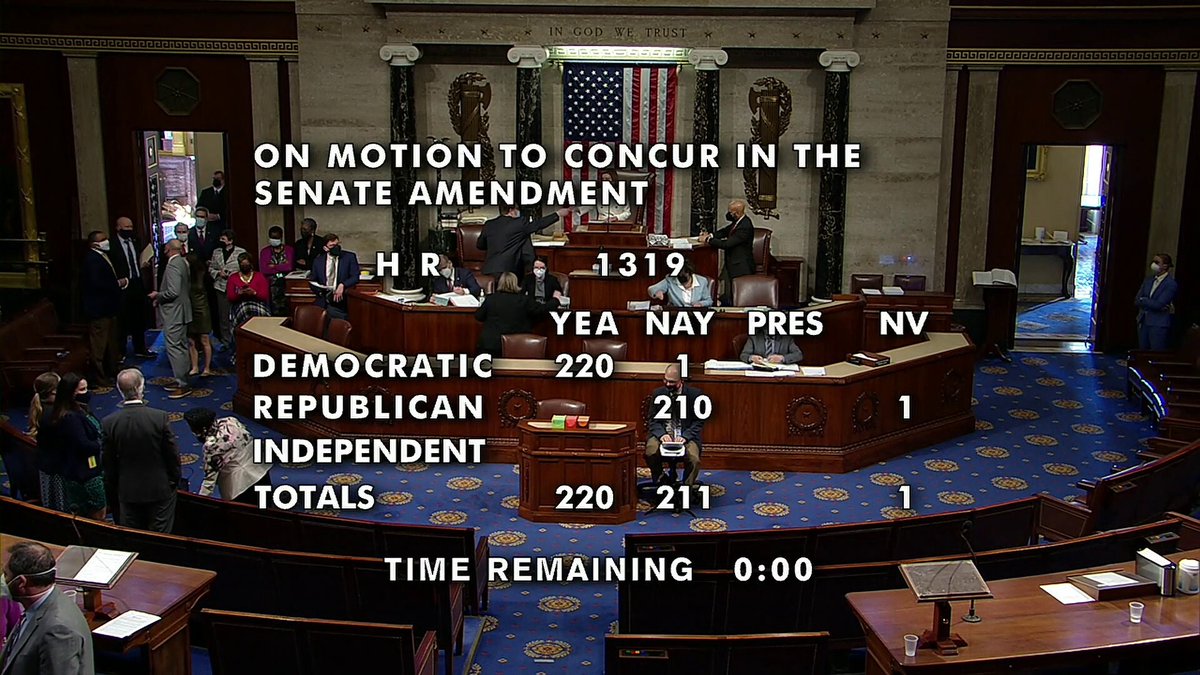 IN GOD WE TRUST

ON MOTION TO CONCUR IN THE SENATE AMENDMENT

H R 1319

| | YEA | NAY | PRES | NV |
|---|---|---|---|---|
| DEMOCRATIC | 220 | 1 | | |
| REPUBLICAN | | 210 | | 1 |
| INDEPENDENT | | | | |
| TOTALS | 220 | 211 | | 1 |

TIME REMAINING 0:00